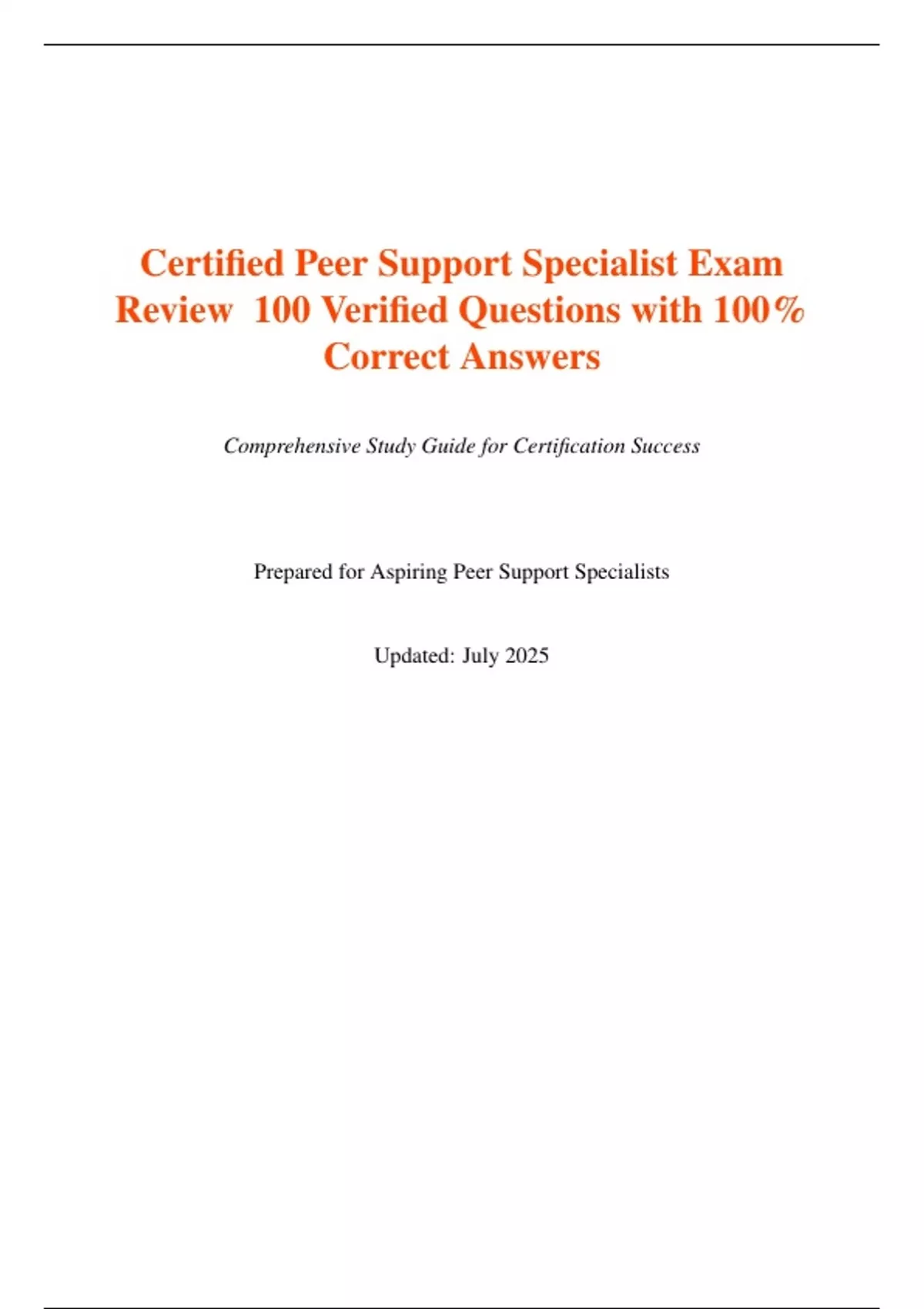 Certified Peer Support Specialist Exam Review 100 Verified Questions with 100% Correct Answers

Comprehensive Study Guide for Certification Success

Prepared for Aspiring Peer Support Specialists

Updated: July 2025